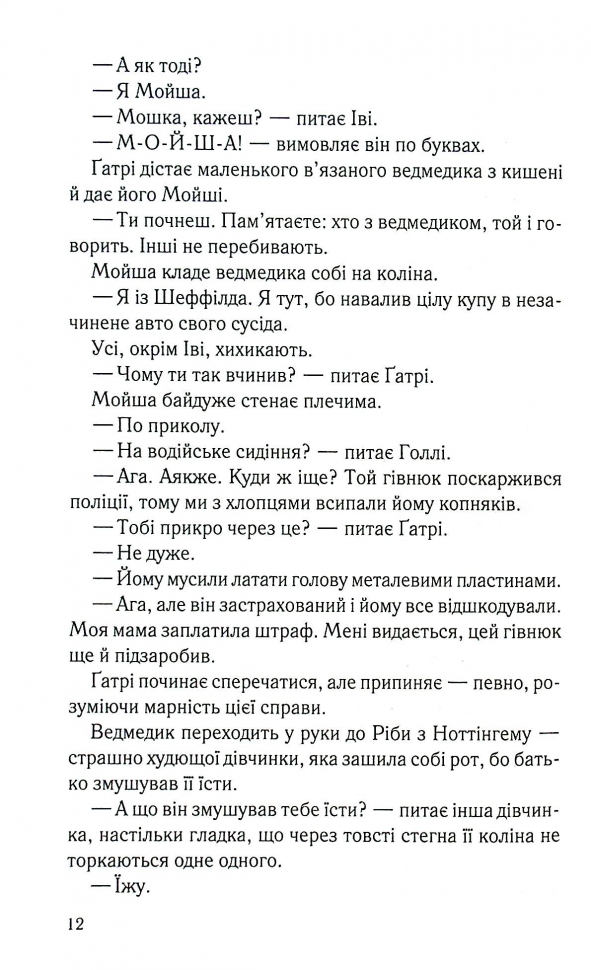 — А як тоді?
— Я Мойша.
— Мошка, кажеш? — питає Іві.
— М-О-Й-Ш-А! — вимовляє він по буквах.
Ґатрі дістає маленького в'язаного ведмедика з кишені й дає його Мойші.
— Ти почнеш. Пам'ятаєте: хто з ведмедиком, той і говорить. Інші не перебивають.
Мойша кладе ведмедика собі на коліна.
— Я із Шеффілда. Я тут, бо навалив цілу купу в незачинене авто свого сусіда.
Усі, окрім Іві, хихикають.
— Чому ти так вчинив? — питає Ґатрі.
Мойша байдуже стенає плечима.
— По приколу.
— На водійське сидіння? — питає Голлі.
— Ага. Аякже. Куди ж іще? Той гівнюк поскаржився поліції, тому ми з хлопцями всипали йому копняків.
— Тобі прикро через це? — питає Ґатрі.
— Не дуже.
— Йому мусили латати голову металевими пластинами.
— Ага, але він застрахований і йому все відшкодували. Моя мама заплатила штраф. Мені видається, цей гівнюк ще й підзаробив.
Ґатрі починає сперечатися, але припиняє — певно, розуміючи марність цієї справи.
Ведмедик переходить у руки до Ріби з Ноттінгему — страшно худющої дівчинки, яка зашила собі рот, бо батько змушував її їсти.
— А що він змушував тебе їсти? — питає інша дівчинка, настільки гладка, що через товсті стегна її коліна не торкаються одне одного.
— Їжу.

12